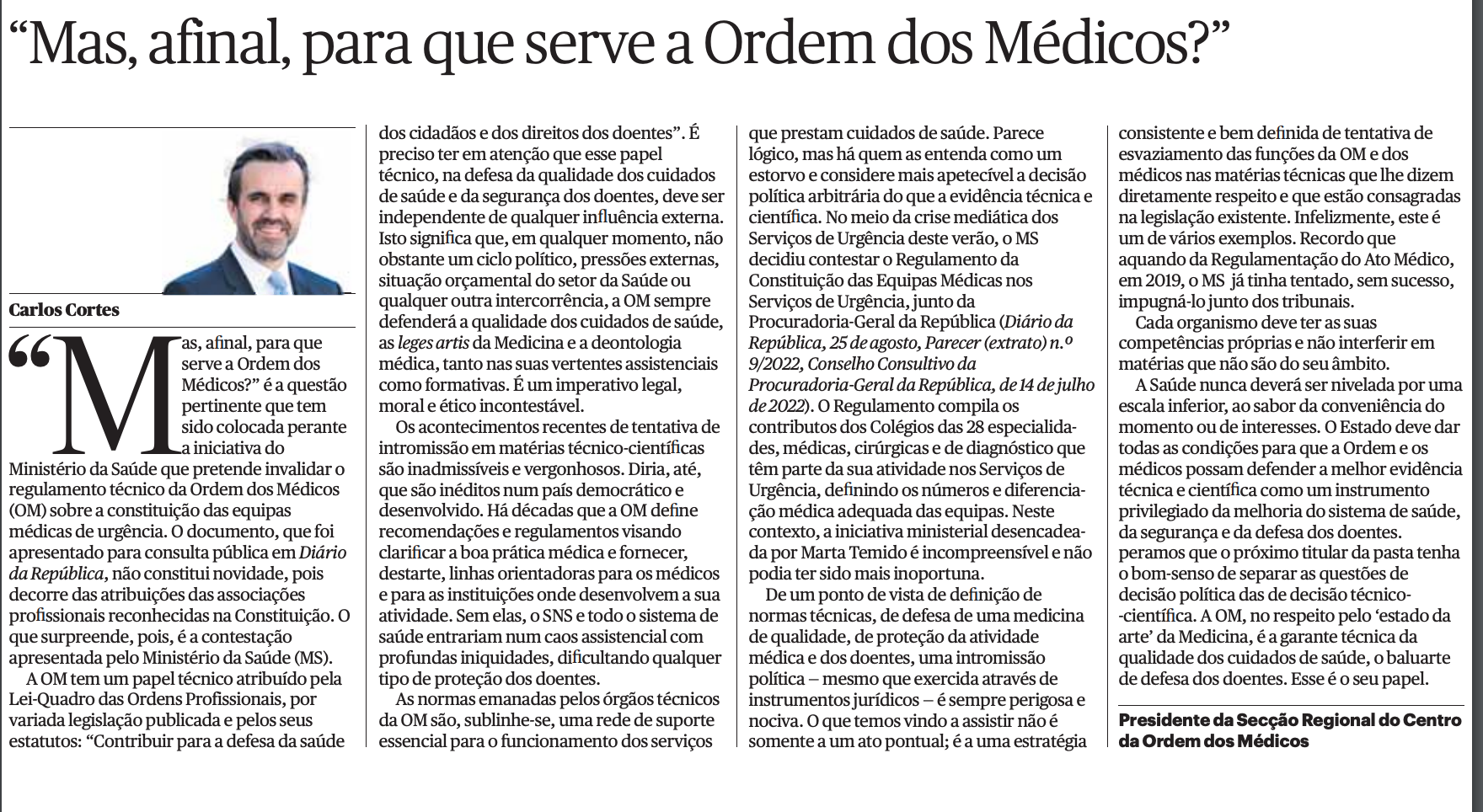 “Mas, afinal, para que serve a Ordem dos Médicos?”

Carlos Cortes

“Mas, afinal, para que serve a Ordem dos Médicos?” é a questão pertinente que tem sido colocada perante a iniciativa do Ministério da Saúde que pretende invalidar o regulamento técnico da Ordem dos Médicos (OM) sobre a constituição das equipas médicas de urgência. O documento, que foi apresentado para consulta pública em Diário da República, não constitui novidade, pois decorre das atribuições das associações profissionais reconhecidas na Constituição. O que surpreende, pois, é a contestação apresentada pelo Ministério da Saúde (MS).

A OM tem um papel técnico atribuído pela Lei-Quadro das Ordens Profissionais, por variada legislação publicada e pelos seus estatutos: “Contribuir para a defesa da saúde dos cidadãos e dos direitos dos doentes”. É preciso ter em atenção que esse papel técnico, na defesa da qualidade dos cuidados de saúde e da segurança dos doentes, deve ser independente de qualquer influência externa. Isto significa que, em qualquer momento, não obstante um ciclo político, pressões externas, situação orçamental do setor da Saúde ou qualquer outra intercorrência, a OM sempre defenderá a qualidade dos cuidados de saúde, as leges artis da Medicina e a deontologia médica, tanto nas suas vertentes assistenciais como formativas. É um imperativo legal, moral e ético incontestável.

Os acontecimentos recentes de tentativa de intromissão em matérias técnico-científicas são inadmissíveis e vergonhosos. Diria, até, que são inéditos num país democrático e desenvolvido. Há décadas que a OM define recomendações e regulamentos visando clarificar a boa prática médica e fornecer, destarte, linhas orientadoras para os médicos e para as instituições onde desenvolvem a sua atividade. Sem elas, o SNS e todo o sistema de saúde entrariam num caos assistencial com profundas iniquidades, dificultando qualquer tipo de proteção dos doentes.

As normas emanadas pelos órgãos técnicos da OM são, sublinhe-se, uma rede de suporte essencial para o funcionamento dos serviços que prestam cuidados de saúde. Parece lógico, mas há quem as entenda como um estorvo e considere mais apetecível a decisão política arbitrária do que a evidência técnica e científica. No meio da crise mediática dos Serviços de Urgência deste verão, o MS decidiu contestar o Regulamento da Constituição das Equipas Médicas nos Serviços de Urgência, junto da Procuradoria-Geral da República (Diário da República, 25 de agosto, Parecer (extrato) n.º 9/2022, Conselho Consultivo da Procuradoria-Geral da República, de 14 de julho de 2022). O Regulamento compila os contributos dos Colégios das 28 especialidades, médicas, cirúrgicas e de diagnóstico que têm parte da sua atividade nos Serviços de Urgência, definindo os números e diferenciação médica adequada das equipas. Neste contexto, a iniciativa ministerial desencadeada por Marta Temido é incompreensível e não podia ter sido mais inoportuna.

De um ponto de vista de definição de normas técnicas, de defesa de uma medicina de qualidade, de proteção da atividade médica e dos doentes, uma intromissão política – mesmo que exercida através de instrumentos jurídicos – é sempre perigosa e nociva. O que temos vindo a assistir não é somente a um ato pontual; é a uma estratégia consistente e bem definida de tentativa de esvaziamento das funções da OM e dos médicos nas matérias técnicas que lhe dizem diretamente respeito e que estão consagradas na legislação existente. Infelizmente, este é um de vários exemplos. Recordo que aquando da Regulamentação do Ato Médico, em 2019, o MS já tinha tentado, sem sucesso, impugná-lo junto dos tribunais.

Cada organismo deve ter as suas competências próprias e não interferir em matérias que não são do seu âmbito.

A Saúde nunca deverá ser nivelada por uma escala inferior, ao sabor da conveniência do momento ou de interesses. O Estado deve dar todas as condições para que a Ordem e os médicos possam defender a melhor evidência técnica e científica como um instrumento privilegiado da melhoria do sistema de saúde, da segurança e da defesa dos doentes. peramos que o próximo titular da pasta tenha o bom-senso de separar as questões de decisão política das de decisão técnico--científica. A OM, no respeito pelo ‘estado da arte’ da Medicina, é a garante técnica da qualidade dos cuidados de saúde, o baluarte de defesa dos doentes. Esse é o seu papel.

Presidente da Secção Regional do Centro da Ordem dos Médicos